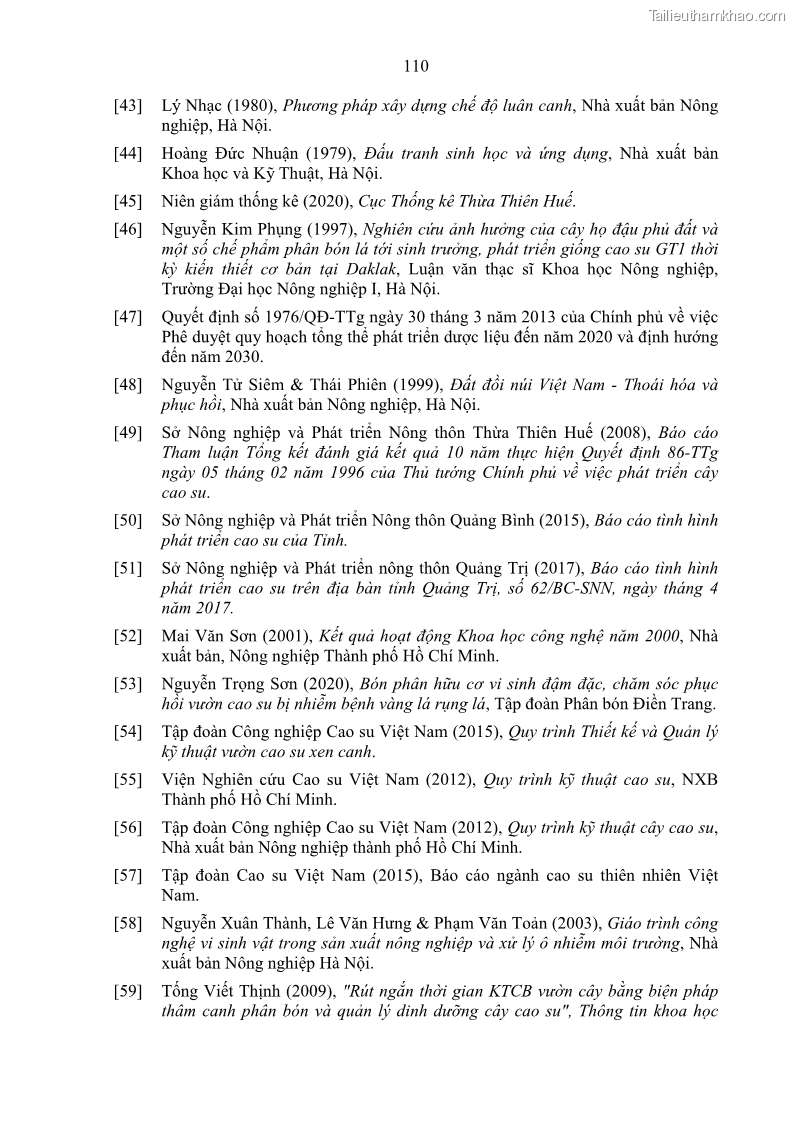 Tailieuthamkhao.com

110

[43] Lý Nhạc (1980), Phương pháp xây dựng chế độ luân canh, Nhà xuất bản Nông nghiệp, Hà Nội.

[44] Hoàng Đức Nhuận (1979), Đấu tranh sinh học và ứng dụng, Nhà xuất bản Khoa học và Kỹ Thuật, Hà Nội.

[45] Niên giám thống kê (2020), Cục Thống kê Thừa Thiên Huế.

[46] Nguyễn Kim Phụng (1997), Nghiên cứu ảnh hưởng của cây họ đậu phủ đất và một số chế phẩm phân bón lá tới sinh trưởng, phát triển giống cao su GT1 thời kỳ kiến thiết cơ bản tại Daklak, Luận văn thạc sĩ Khoa học Nông nghiệp, Trường Đại học Nông nghiệp I, Hà Nội.

[47] Quyết định số 1976/QĐ-TTg ngày 30 tháng 3 năm 2013 của Chính phủ về việc Phê duyệt quy hoạch tổng thể phát triển dược liệu đến năm 2020 và định hướng đến năm 2030.

[48] Nguyễn Tử Siêm & Thái Phiên (1999), Đất đồi núi Việt Nam - Thoái hóa và phục hồi, Nhà xuất bản Nông nghiệp, Hà Nội.

[49] Sở Nông nghiệp và Phát triển Nông thôn Thừa Thiên Huế (2008), Báo cáo Tham luận Tổng kết đánh giá kết quả 10 năm thực hiện Quyết định 86-TTg ngày 05 tháng 02 năm 1996 của Thủ tướng Chính phủ về việc phát triển cây cao su.

[50] Sở Nông nghiệp và Phát triển Nông thôn Quảng Bình (2015), Báo cáo tình hình phát triển cao su của Tỉnh.

[51] Sở Nông nghiệp và Phát triển nông thôn Quảng Trị (2017), Báo cáo tình hình phát triển cao su trên địa bàn tỉnh Quảng Trị, số 62/BC-SNN, ngày tháng 4 năm 2017.

[52] Mai Văn Sơn (2001), Kết quả hoạt động Khoa học công nghệ năm 2000, Nhà xuất bản, Nông nghiệp Thành phố Hồ Chí Minh.

[53] Nguyễn Trọng Sơn (2020), Bón phân hữu cơ vi sinh đậm đặc, chăm sóc phục hồi vườn cao su bị nhiễm bệnh vàng lá rụng lá, Tập đoàn Phân bón Điền Trang.

[54] Tập đoàn Công nghiệp Cao su Việt Nam (2015), Quy trình Thiết kế và Quản lý kỹ thuật vườn cao su xen canh.

[55] Viện Nghiên cứu Cao su Việt Nam (2012), Quy trình kỹ thuật cao su, NXB Thành phố Hồ Chí Minh.

[56] Tập đoàn Công nghiệp Cao su Việt Nam (2012), Quy trình kỹ thuật cây cao su, Nhà xuất bản Nông nghiệp thành phố Hồ Chí Minh.

[57] Tập đoàn Cao su Việt Nam (2015), Báo cáo ngành cao su thiên nhiên Việt Nam.

[58] Nguyễn Xuân Thành, Lê Văn Hưng & Phạm Văn Toản (2003), Giáo trình công nghệ vi sinh vật trong sản xuất nông nghiệp và xử lý ô nhiễm môi trường, Nhà xuất bản Nông nghiệp Hà Nội.

[59] Tống Viết Thịnh (2009), "Rút ngắn thời gian KTCB vườn cây bằng biện pháp thâm canh phân bón và quản lý dinh dưỡng cây cao su", Thông tin khoa học